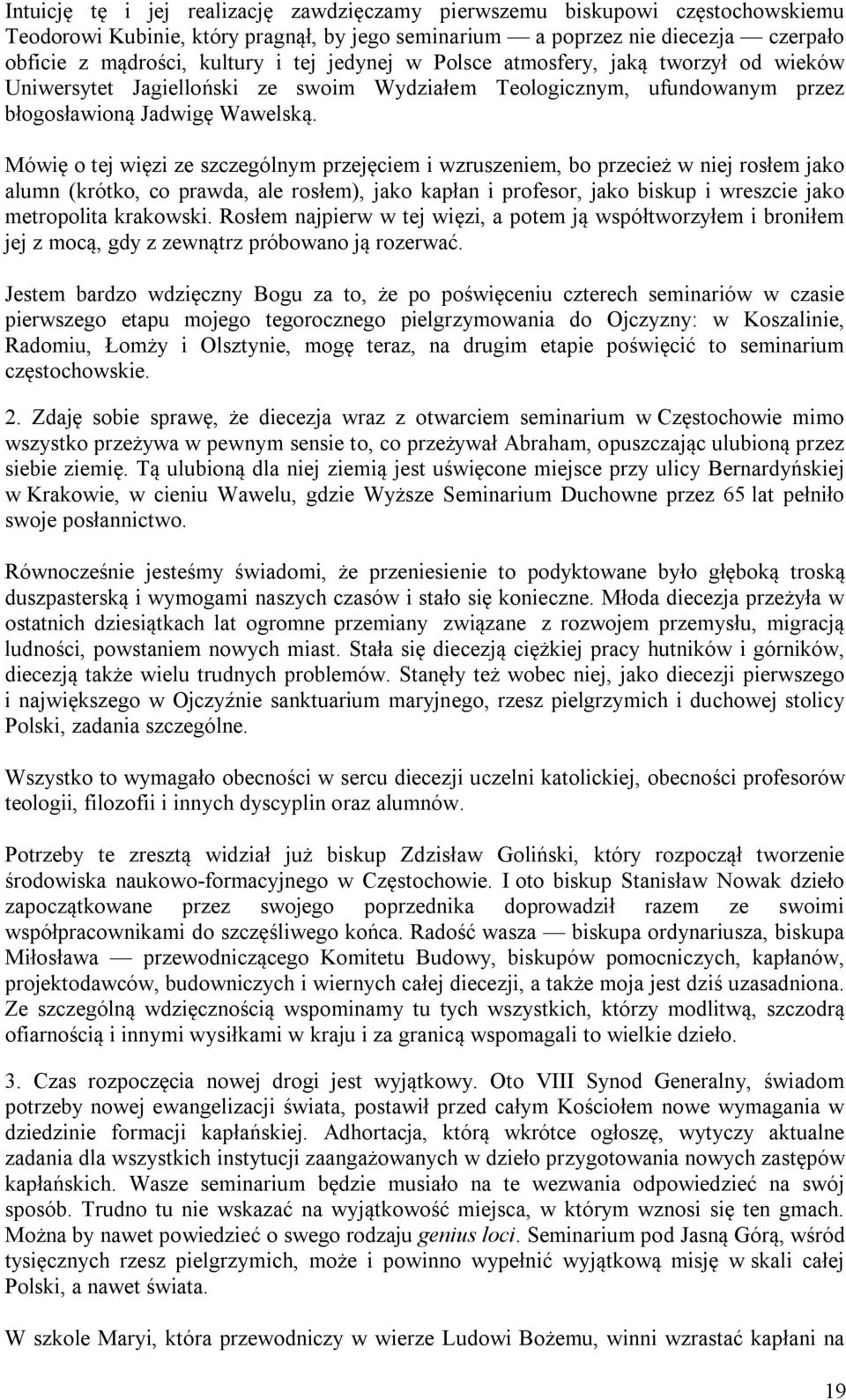 Intuicję tę i jej realizację zawdzięczamy pierwszemu biskupowi częstochowskiemu Teodorowi Kubinie, który pragnął, by jego seminarium — a poprzez nie diecezja — czerpało obficie z mądrości, kultury i tej jedynej w Polsce atmosfery, jaką tworzył od wieków Uniwersytet Jagielloński ze swoim Wydziałem Teologicznym, ufundowanym przez błogosławioną Jadwigę Wawelską.

Mówię o tej więzi ze szczególnym przejęciem i wzruszeniem, bo przecież w niej rosłem jako alumn (krótko, co prawda, ale rosłem), jako kapłan i profesor, jako biskup i wreszcie jako metropolita krakowski. Rosłem najpierw w tej więzi, a potem ją współtworzyłem i broniłem jej z mocą, gdy z zewnątrz próbowano ją rozerwać.

Jestem bardzo wdzięczny Bogu za to, że po poświęceniu czterech seminariów w czasie pierwszego etapu mojego tegorocznego pielgrzymowania do Ojczyzny: w Koszalinie, Radomiu, Łomży i Olsztynie, mogę teraz, na drugim etapie poświęcić to seminarium częstochowskie.

2. Zdaję sobie sprawę, że diecezja wraz z otwarciem seminarium w Częstochowie mimo wszystko przeżywa w pewnym sensie to, co przeżywał Abraham, opuszczając ulubioną przez siebie ziemię. Tą ulubioną dla niej ziemią jest uświęcone miejsce przy ulicy Bernardyńskiej w Krakowie, w cieniu Wawelu, gdzie Wyższe Seminarium Duchowne przez 65 lat pełniło swoje posłannictwo.

Równocześnie jesteśmy świadomi, że przeniesienie to podyktowane było głęboką troską duszpasterską i wymogami naszych czasów i stało się konieczne. Młoda diecezja przeżyła w ostatnich dziesiątkach lat ogromne przemiany związane z rozwojem przemysłu, migracją ludności, powstaniem nowych miast. Stała się diecezją ciężkiej pracy hutników i górników, diecezją także wielu trudnych problemów. Stanęły też wobec niej, jako diecezji pierwszego i największego w Ojczyźnie sanktuarium maryjnego, rzesz pielgrzymich i duchowej stolicy Polski, zadania szczególne.

Wszystko to wymagało obecności w sercu diecezji uczelni katolickiej, obecności profesorów teologii, filozofii i innych dyscyplin oraz alumnów.

Potrzeby te zresztą widział już biskup Zdzisław Goliński, który rozpoczął tworzenie środowiska naukowo-formacyjnego w Częstochowie. I oto biskup Stanisław Nowak dzieło zapoczątkowane przez swojego poprzednika doprowadził razem ze swoimi współpracownikami do szczęśliwego końca. Radość wasza — biskupa ordynariusza, biskupa Miłosława — przewodniczącego Komitetu Budowy, biskupów pomocniczych, kapłanów, projektodawców, budowniczych i wiernych całej diecezji, a także moja jest dziś uzasadniona. Ze szczególną wdzięcznością wspominamy tu tych wszystkich, którzy modlitwą, szczodrą ofiarnością i innymi wysiłkami w kraju i za granicą wspomagali to wielkie dzieło.

3. Czas rozpoczęcia nowej drogi jest wyjątkowy. Oto VIII Synod Generalny, świadom potrzeby nowej ewangelizacji świata, postawił przed całym Kościołem nowe wymagania w dziedzinie formacji kapłańskiej. Adhortacja, którą wkrótce ogłoszę, wytyczy aktualne zadania dla wszystkich instytucji zaangażowanych w dzieło przygotowania nowych zastępów kapłańskich. Wasze seminarium będzie musiało na te wezwania odpowiedzieć na swój sposób. Trudno tu nie wskazać na wyjątkowość miejsca, w którym wznosi się ten gmach. Można by nawet powiedzieć o swego rodzaju genius loci. Seminarium pod Jasną Górą, wśród tysięcznych rzesz pielgrzymich, może i powinno wypełnić wyjątkową misję w skali całej Polski, a nawet świata.

W szkole Maryi, która przewodniczy w wierze Ludowi Bożemu, winni wzrastać kapłani na

19